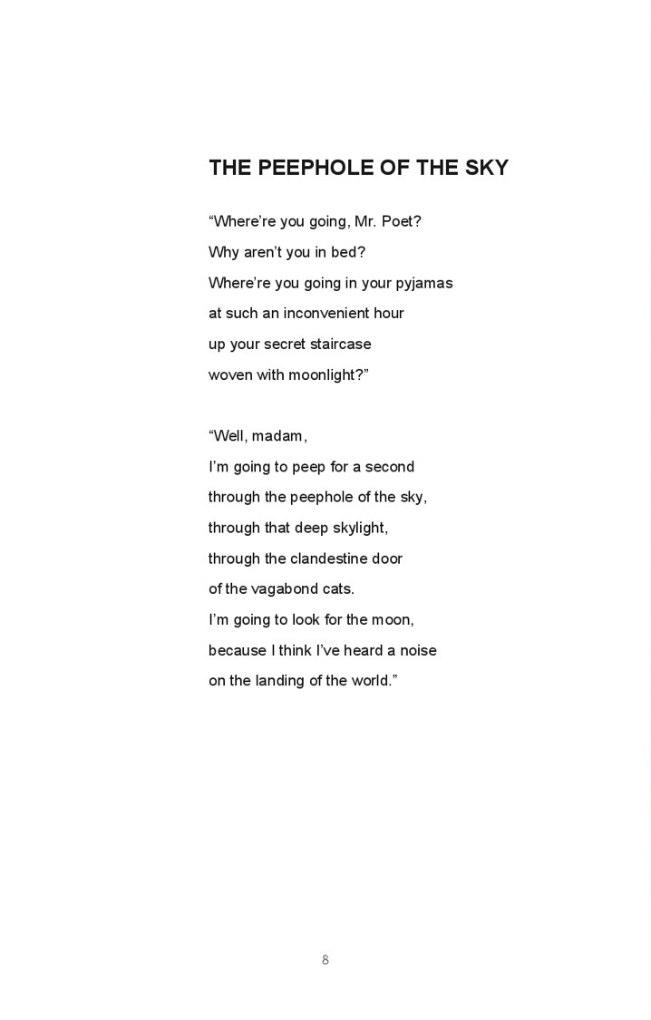 THE PEEPHOLE OF THE SKY

“Where’re you going, Mr. Poet?
Why aren’t you in bed?
Where’re you going in your pyjamas
at such an inconvenient hour
up your secret staircase
woven with moonlight?”

“Well, madam,
I’m going to peep for a second
through the peephole of the sky,
through that deep skylight,
through the clandestine door
of the vagabond cats.
I’m going to look for the moon,
because I think I’ve heard a noise
on the landing of the world.”

8